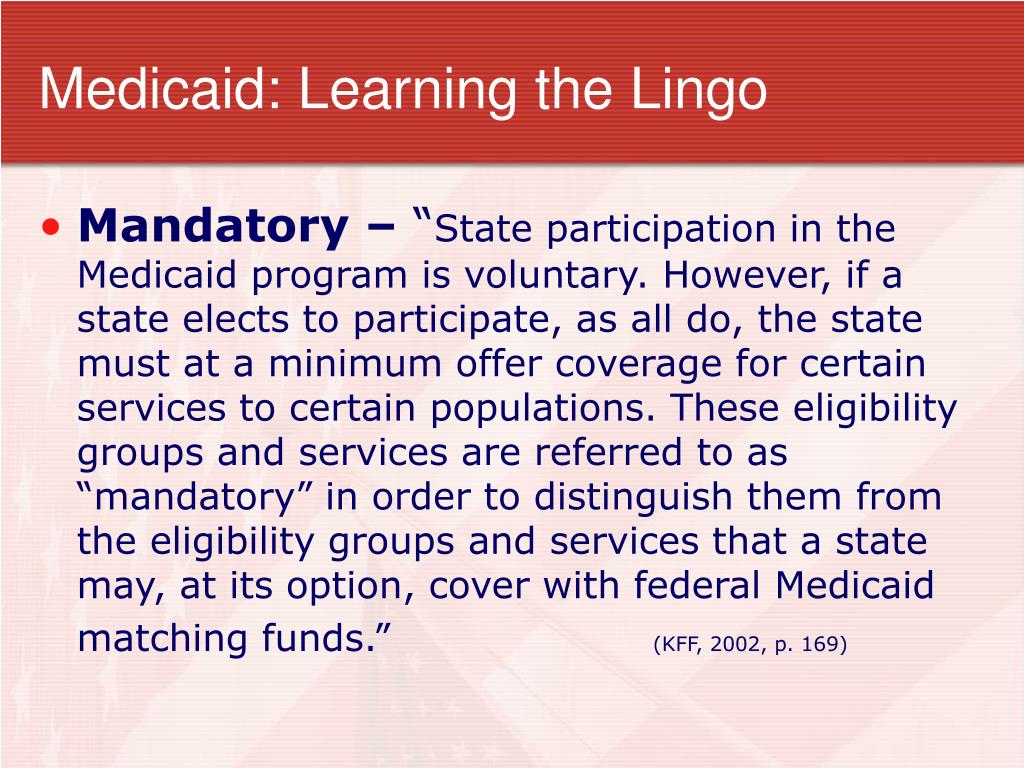 Medicaid: Learning the Lingo

• Mandatory – “State participation in the Medicaid program is voluntary. However, if a state elects to participate, as all do, the state must at a minimum offer coverage for certain services to certain populations. These eligibility groups and services are referred to as “mandatory” in order to distinguish them from the eligibility groups and services that a state may, at its option, cover with federal Medicaid matching funds.” (KFF, 2002, p. 169)